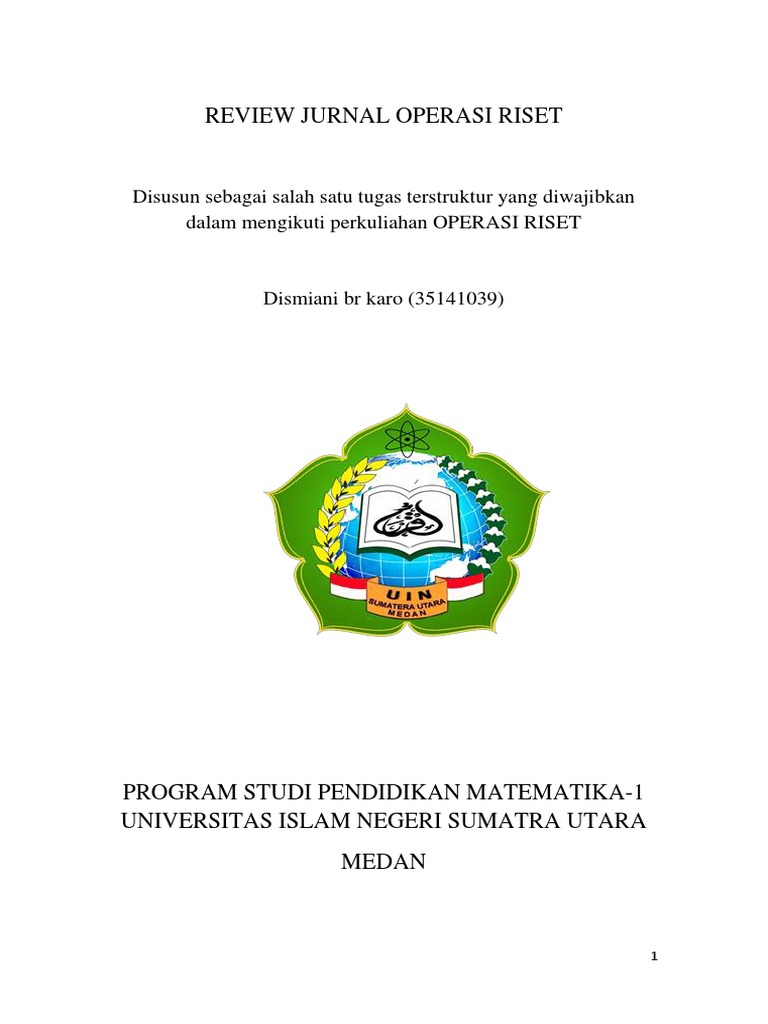 REVIEW JURNAL OPERASI RISET

Disusun sebagai salah satu tugas terstruktur yang diwajibkan dalam mengikuti perkuliahan OPERASI RISET

Dismiani br karo (35141039)

UIN
SUMATERA UTARA
MEDAN

PROGRAM STUDI PENDIDIKAN MATEMATIKA-1
UNIVERSITAS ISLAM NEGERI SUMATRA UTARA

MEDAN

1